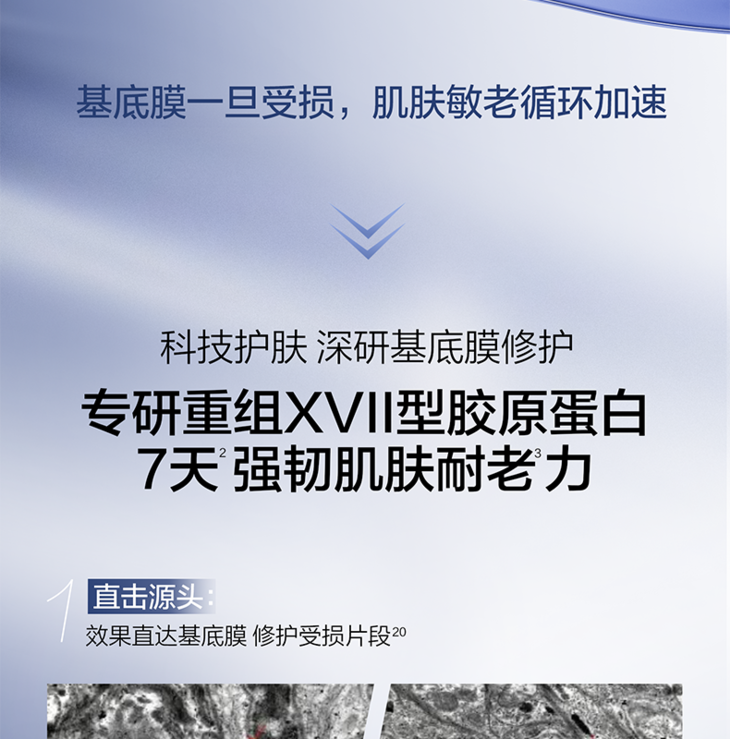 基底膜一旦受损，肌肤敏老循环加速

科技护肤 深研基底膜修护

专研重组XVII型胶原蛋白

7天$^{2}$强韧肌肤耐老$^{3}$力

1 直击源头：

效果直达基底膜 修护受损片段$^{20}$